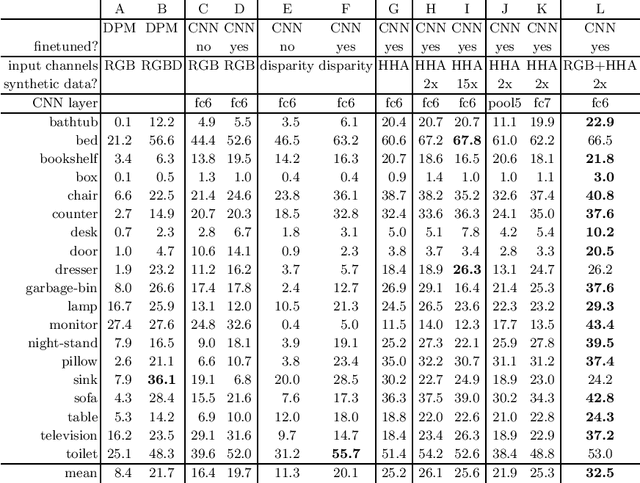 | | A | B | C | D | E | F | G | H | I | J | K | L |
|---|---|---|---|---|---|---|---|---|---|---|---|---|
| | DPM | DPM | CNN | CNN | CNN | CNN | CNN | CNN | CNN | CNN | CNN | CNN |
| finetuned? | | | no | yes | no | yes | yes | yes | yes | yes | yes | yes |
| input channels | RGB | RGBD | RGB | RGB | disparity | disparity | HHA | HHA | HHA | HHA | HHA | RGB+HHA |
| synthetic data? | | | | | | | | 2x | 15x | 2x | 2x | 2x |
| CNN layer | | | fc6 | fc6 | fc6 | fc6 | fc6 | fc6 | fc6 | pool5 | fc7 | fc6 |
| bathtub | 0.1 | 12.2 | 4.9 | 5.5 | 3.5 | 6.1 | 20.4 | 20.7 | 20.7 | 11.1 | 19.9 | **22.9** |
| bed | 21.2 | 56.6 | 44.4 | 52.6 | 46.5 | 63.2 | 60.6 | 67.2 | **67.8** | 61.0 | 62.2 | 66.5 |
| bookshelf | 3.4 | 6.3 | 13.8 | 19.5 | 14.2 | 16.3 | 20.7 | 18.6 | 16.5 | 20.6 | 18.1 | **21.8** |
| box | 0.1 | 0.5 | 1.3 | 1.0 | 0.4 | 0.4 | 0.9 | 1.4 | 1.0 | 1.0 | 1.1 | **3.0** |
| chair | 6.6 | 22.5 | 21.4 | 24.6 | 23.8 | 36.1 | 38.7 | 38.2 | 35.2 | 32.6 | 37.4 | **40.8** |
| counter | 2.7 | 14.9 | 20.7 | 20.3 | 18.5 | 32.8 | 32.4 | 33.6 | 36.3 | 24.1 | 35.0 | **37.6** |
| desk | 0.7 | 2.3 | 2.8 | 6.7 | 1.8 | 3.1 | 5.0 | 5.1 | 7.8 | 4.2 | 5.4 | **10.2** |
| door | 1.0 | 4.7 | 10.6 | 14.1 | 0.9 | 2.3 | 3.8 | 3.7 | 3.4 | 2.8 | 3.3 | **20.5** |
| dresser | 1.9 | 23.2 | 11.2 | 16.2 | 3.7 | 5.7 | 18.4 | 18.9 | **26.3** | 13.1 | 24.7 | 26.2 |
| garbage-bin | 8.0 | 26.6 | 17.4 | 17.8 | 2.4 | 12.7 | 26.9 | 29.1 | 16.4 | 21.4 | 25.3 | **37.6** |
| lamp | 16.7 | 25.9 | 13.1 | 12.0 | 10.5 | 21.3 | 24.5 | 26.5 | 23.6 | 22.3 | 23.2 | **29.3** |
| monitor | 27.4 | 27.6 | 24.8 | 32.6 | 0.4 | 5.0 | 11.5 | 14.0 | 12.3 | 17.7 | 13.5 | **43.4** |
| night-stand | 7.9 | 16.5 | 9.0 | 18.1 | 3.9 | 19.1 | 25.2 | 27.3 | 22.1 | 25.9 | 27.8 | **39.5** |
| pillow | 2.6 | 21.1 | 6.6 | 10.7 | 3.8 | 23.4 | 35.0 | 32.2 | 30.7 | 31.1 | 31.2 | **37.4** |
| sink | 7.9 | **36.1** | 19.1 | 6.8 | 20.0 | 28.5 | 30.2 | 22.7 | 24.9 | 18.9 | 23.0 | 24.2 |
| sofa | 4.3 | 28.4 | 15.5 | 21.6 | 7.6 | 17.3 | 36.3 | 37.5 | 39.0 | 30.2 | 34.3 | **42.8** |
| table | 5.3 | 14.2 | 6.9 | 10.0 | 12.0 | 18.0 | 18.8 | 22.0 | 22.6 | 21.0 | 22.8 | **24.3** |
| television | 16.2 | 23.5 | 29.1 | 31.6 | 9.7 | 14.7 | 18.4 | 23.4 | 26.3 | 18.9 | 22.9 | **37.2** |
| toilet | 25.1 | 48.3 | 39.6 | 52.0 | 31.2 | **55.7** | 51.4 | 54.2 | 52.6 | 38.4 | 48.8 | 53.0 |
| mean | 8.4 | 21.7 | 16.4 | 19.7 | 11.3 | 20.1 | 25.2 | 26.1 | 25.6 | 21.9 | 25.3 | **32.5** |